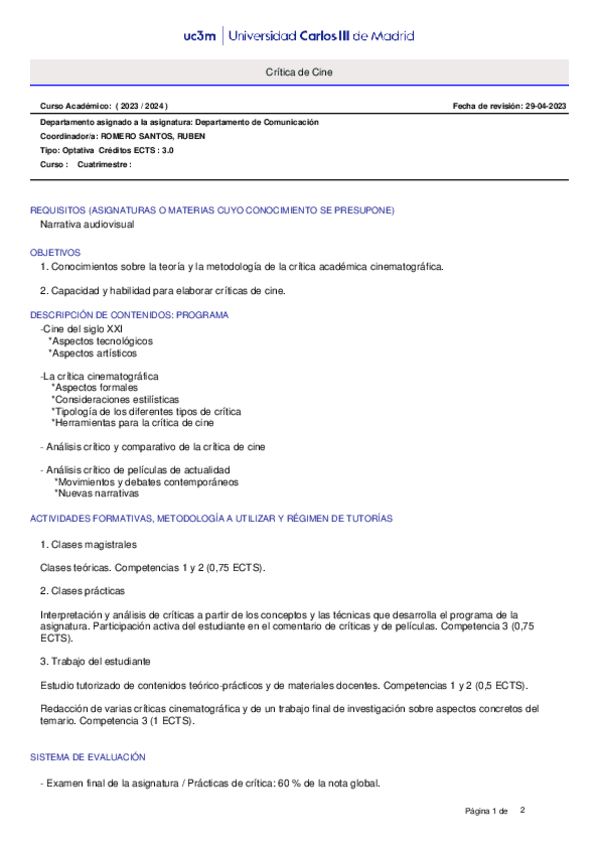 uc3m | Universidad Carlos III de Madrid

Crítica de Cine

Curso Académico: ( 2023 / 2024 )

Fecha de revisión: 29-04-2023

Departamento asignado a la asignatura: Departamento de Comunicación
Coordinador/a: ROMERO SANTOS, RUBEN
Tipo: Optativa Créditos ECTS : 3.0
Curso : Cuatrimestre :

REQUISITOS (ASIGNATURAS O MATERIAS CUYO CONOCIMIENTO SE PRESUPONE)
Narrativa audiovisual

OBJETIVOS
1. Conocimientos sobre la teoría y la metodología de la crítica académica cinematográfica.

2. Capacidad y habilidad para elaborar críticas de cine.

DESCRIPCIÓN DE CONTENIDOS: PROGRAMA
-Cine del siglo XXI
*Aspectos tecnológicos
*Aspectos artísticos

-La crítica cinematográfica
*Aspectos formales
*Consideraciones estilísticas
*Tipología de los diferentes tipos de crítica
*Herramientas para la crítica de cine

- Análisis crítico y comparativo de la crítica de cine

- Análisis crítico de películas de actualidad
*Movimientos y debates contemporáneos
*Nuevas narrativas

ACTIVIDADES FORMATIVAS, METODOLOGÍA A UTILIZAR Y RÉGIMEN DE TUTORÍAS

1. Clases magistrales

Clases teóricas. Competencias 1 y 2 (0,75 ECTS).

2. Clases prácticas

Interpretación y análisis de críticas a partir de los conceptos y las técnicas que desarrolla el programa de la asignatura. Participación activa del estudiante en el comentario de críticas y de películas. Competencia 3 (0,75 ECTS).

3. Trabajo del estudiante

Estudio tutorizado de contenidos teórico-prácticos y de materiales docentes. Competencias 1 y 2 (0,5 ECTS).

Redacción de varias críticas cinematográfica y de un trabajo final de investigación sobre aspectos concretos del temario. Competencia 3 (1 ECTS).

SISTEMA DE EVALUACIÓN

- Examen final de la asignatura / Prácticas de crítica: 60 % de la nota global.

Página 1 de 2